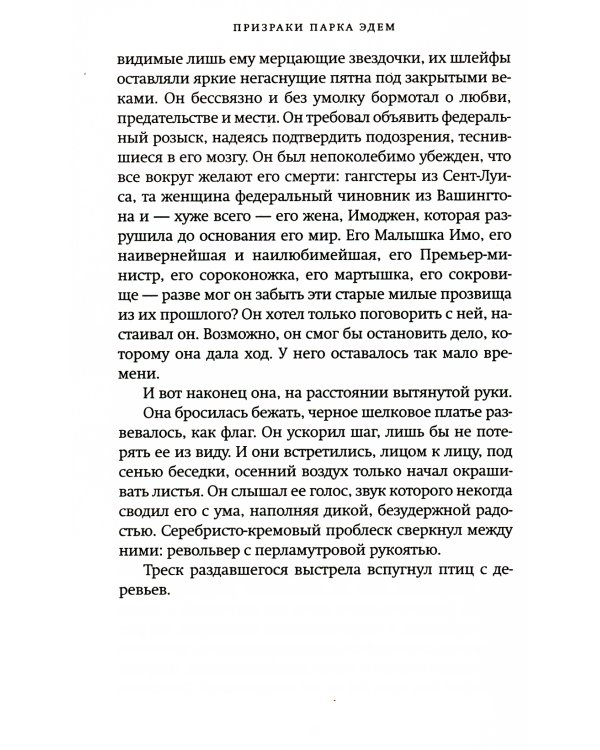 ПРИЗРАКИ ПАРКА ЭДЕМ

видимые лишь ему мерцающие звездочки, их шлейфы оставляли яркие негаснущие пятна под закрытыми веками. Он бессвязно и без умолку бормотал о любви, предательстве и мести. Он требовал объявить федеральный розыск, надеясь подтвердить подозрения, теснившиеся в его мозгу. Он был непоколебимо убежден, что все вокруг желают его смерти: гангстеры из Сент-Луиса, та женщина федеральный чиновник из Вашингтона и — хуже всего — его жена, Имоджен, которая разрушила до основания его мир. Его Малышка Имо, его наивернейшая и наилюбимейшая, его Премьер-министр, его сороконожка, его мартышка, его сокровище — разве мог он забыть эти старые милые прозвища из их прошлого? Он хотел только поговорить с ней, настаивал он. Возможно, он смог бы остановить дело, которому она дала ход. У него оставалось так мало времени.

И вот наконец она, на расстоянии вытянутой руки.

Она бросилась бежать, черное шелковое платье развевалось, как флаг. Он ускорил шаг, лишь бы не потерять ее из виду. И они встретились, лицом к лицу, под сенью беседки, осенний воздух только начал окрашивать листья. Он слышал ее голос, звук которого некогда сводил его с ума, наполняя дикой, безудержной радостью. Серебристо-кремовый проблеск сверкнул между ними: револьвер с перламутровой рукоятью.

Треск раздавшегося выстрела вспугнул птиц с деревьев.